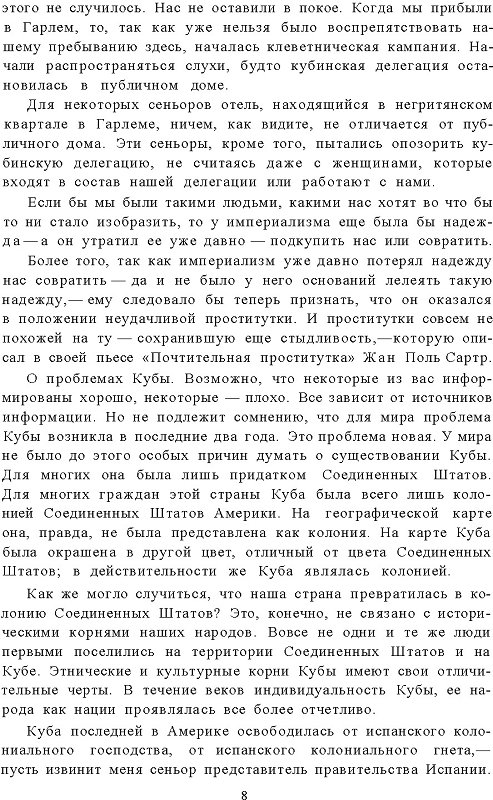 этого не случилось. Нас не оставили в покое. Когда мы прибыли в Гарлем, то, так как уже нельзя было воспрепятствовать нашему пребыванию здесь, началась клеветническая кампания. Начали распространяться слухи, будто кубинская делегация остановилась в публичном доме.

Для некоторых сеньоров отель, находящийся в негритянском квартале в Гарлеме, ничем, как видите, не отличается от публичного дома. Эти сеньоры, кроме того, пытались опозорить кубинскую делегацию, не считаясь даже с женщинами, которые входят в состав нашей делегации или работают с нами.

Если бы мы были такими людьми, какими нас хотят во что бы то ни стало изобразить, то у империализма еще была бы надежда — а он утратил ее уже давно — подкупить нас или совратить.

Более того, так как империализм уже давно потерял надежду нас совратить — да и не было у него оснований лелеять такую надежду,— ему следовало бы теперь признать, что он оказался в положении неудачливой проститутки. И проститутки совсем не похожей на ту — сохранившую еще стыдливость,—которую описал в своей пьесе «Почтительная проститутка» Жан Поль Сартр.

О проблемах Кубы. Возможно, что некоторые из вас информированы хорошо, некоторые — плохо. Все зависит от источников информации. Но не подлежит сомнению, что для мира проблема Кубы возникла в последние два года. Это проблема новая. У мира не было до этого особых причин думать о существовании Кубы. Для многих она была лишь придатком Соединенных Штатов. Для многих граждан этой страны Куба была всего лишь колонией Соединенных Штатов Америки. На географической карте она, правда, не была представлена как колония. На карте Куба была окрашена в другой цвет, отличный от цвета Соединенных Штатов; в действительности же Куба являлась колонией.

Как же могло случиться, что наша страна превратилась в колонию Соединенных Штатов? Это, конечно, не связано с историческими корнями наших народов. Вовсе не одни и те же люди первыми поселились на территории Соединенных Штатов и на Кубе. Этнические и культурные корни Кубы имеют свои отличительные черты. В течение веков индивидуальность Кубы, ее народа как нации проявлялась все более отчетливо.

Куба последней в Америке освободилась от испанского колониального господства, от испанского колониального гнета,— пусть извинит меня сеньор представитель правительства Испании.

8